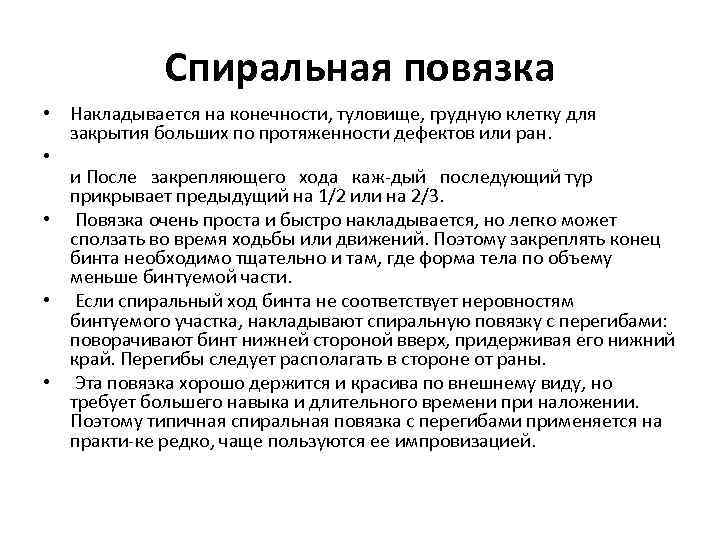 Спиральная повязка

• Накладывается на конечности, туловище, грудную клетку для закрытия больших по протяженности дефектов или ран.

•

и После закрепляющего хода каж-дый последующий тур прикрывает предыдущий на 1/2 или на 2/3.

• Повязка очень проста и быстро накладывается, но легко может сползать во время ходьбы или движений. Поэтому закреплять конец бинта необходимо тщательно и там, где форма тела по объему меньше бинтуемой части.

• Если спиральный ход бинта не соответствует неровностям бинтуемого участка, накладывают спиральную повязку с перегибами: поворачивают бинт нижней стороной вверх, придерживая его нижний край. Перегибы следует располагать в стороне от раны.

• Эта повязка хорошо держится и красива по внешнему виду, но требует большего навыка и длительного времени при наложении. Поэтому типичная спиральная повязка с перегибами применяется на практи-ке редко, чаще пользуются ее импровизацией.